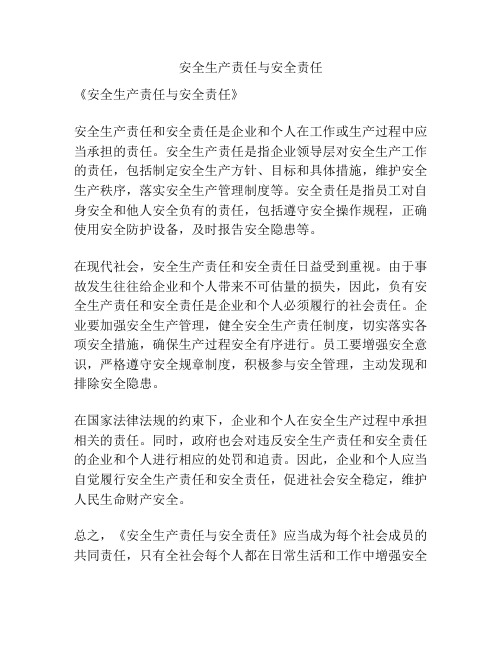 安全生产责任与安全责任

《安全生产责任与安全责任》

安全生产责任和安全责任是企业和个人在工作或生产过程中应当承担的责任。安全生产责任是指企业领导层对安全生产工作的责任，包括制定安全生产方针、目标和具体措施，维护安全生产秩序，落实安全生产管理制度等。安全责任是指员工对自身安全和他人安全负有的责任，包括遵守安全操作规程，正确使用安全防护设备，及时报告安全隐患等。

在现代社会，安全生产责任和安全责任日益受到重视。由于事故发生往往给企业和个人带来不可估量的损失，因此，负有安全生产责任和安全责任是企业和个人必须履行的社会责任。企业要加强安全生产管理，健全安全生产责任制度，切实落实各项安全措施，确保生产过程安全有序进行。员工要增强安全意识，严格遵守安全规章制度，积极参与安全管理，主动发现和排除安全隐患。

在国家法律法规的约束下，企业和个人在安全生产过程中承担相关的责任。同时，政府也会对违反安全生产责任和安全责任的企业和个人进行相应的处罚和追责。因此，企业和个人应当自觉履行安全生产责任和安全责任，促进社会安全稳定，维护人民生命财产安全。

总之，《安全生产责任与安全责任》应当成为每个社会成员的共同责任，只有全社会每个人都在日常生活和工作中增强安全